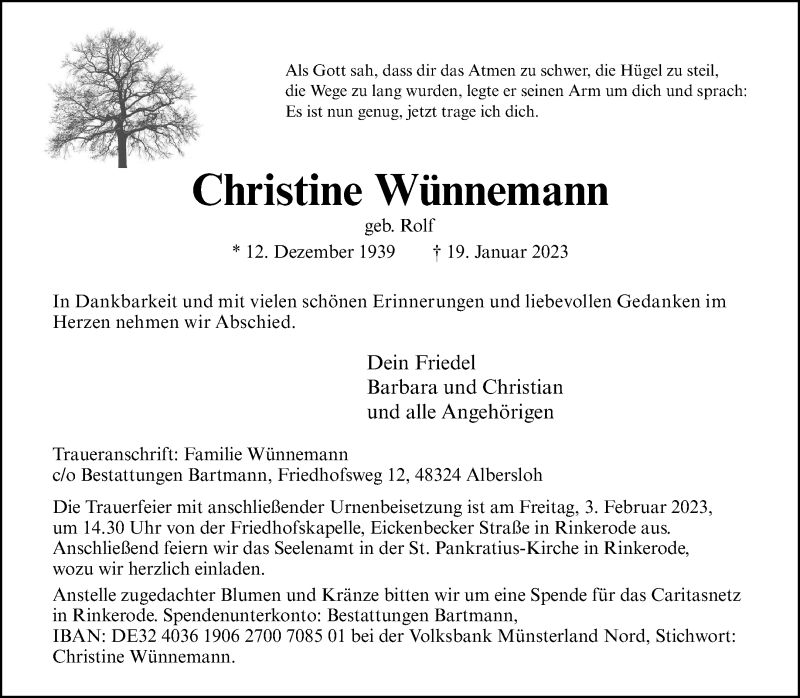 Als Gott sah, dass dir das Atmen zu schwer, die Hügel zu steil, die Wege zu lang wurden, legte er seinen Arm um dich und sprach: Es ist nun genug, jetzt trage ich dich.

Christine Wünnemann

geb. Rolf

* 12. Dezember 1939 † 19. Januar 2023

In Dankbarkeit und mit vielen schönen Erinnerungen und liebevollen Gedanken im Herzen nehmen wir Abschied.

Dein Friedel
Barbara und Christian
und alle Angehörigen

Traueranschrift: Familie Wünnemann
c/o Bestattungen Bartmann, Friedhofsweg 12, 48324 Albersloh

Die Trauerfeier mit anschließender Urnenbeisetzung ist am Freitag, 3. Februar 2023, um 14.30 Uhr von der Friedhofskapelle, Eickenbecker Straße in Rinkerode aus. Anschließend feiern wir das Seelenamt in der St. Pankratius-Kirche in Rinkerode, wozu wir herzlich einladen.

Anstelle zugedachter Blumen und Kränze bitten wir um eine Spende für das Caritasnetz in Rinkerode. Spendenunterkonto: Bestattungen Bartmann, IBAN: DE32 4036 1906 2700 7085 01 bei der Volksbank Münsterland Nord, Stichwort: Christine Wünnemann.